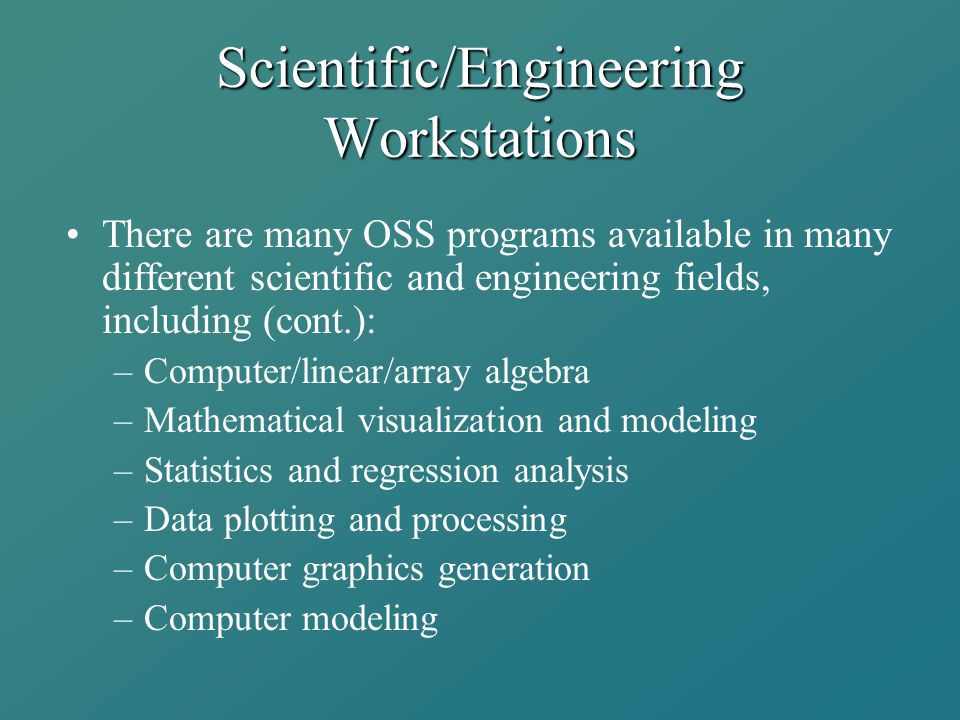 Scientific/Engineering Workstations

• There are many OSS programs available in many different scientific and engineering fields, including (cont.):
– Computer/linear/array algebra
– Mathematical visualization and modeling
– Statistics and regression analysis
– Data plotting and processing
– Computer graphics generation
– Computer modeling